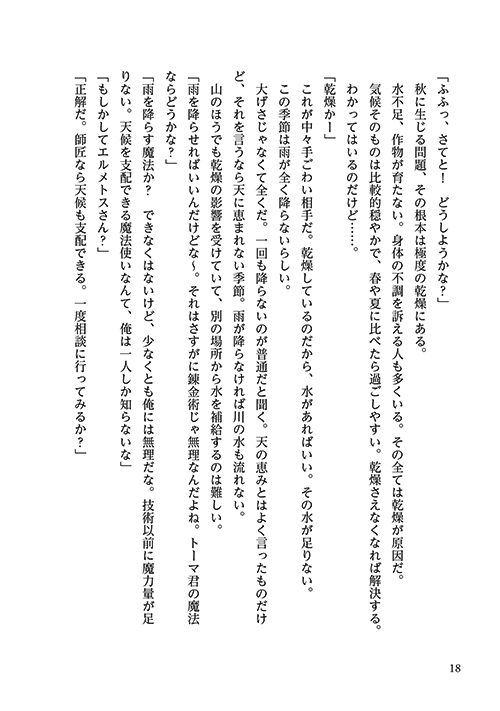 「ふふっ、さてと！　どうしようかな？」

秋に生じる問題、その根本は極度の乾燥にある。

水不足、作物が育たない。身体の不調を訴える人も多くいる。その全ては乾燥が原因だ。

気候そのものは比較的穏やかで、春や夏に比べたら過ごしやすい。乾燥さえなくなれば解決する。

わかってはいるのだけど……。

「乾燥かー」

これが中々手ごわい相手だ。乾燥しているのだから、水があればいい。その水が足りない。

この季節は雨が全く降らないらしい。

大げさじゃなくて全くだ。一回も降らないのが普通だと聞く。天の恵みとはよく言ったものだけど、それを言うなら天に恵まれない季節。雨が降らなければ川の水も流れない。

山のほうでも乾燥の影響を受けていて、別の場所から水を補給するのは難しい。

「雨を降らせればいいんだけどな～。それはさすがに錬金術じゃ無理なんだよね。トーマ君の魔法ならどうかな？」

「雨を降らす魔法か？　できなくはないけど、少なくとも俺には無理だな。技術以前に魔力量が足りない。天候を支配できる魔法使いなんて、俺は一人しか知らないな」

「もしかしてエルメトスさん？」

「正解だ。師匠なら天候も支配できる。一度相談に行ってみるか？」

18